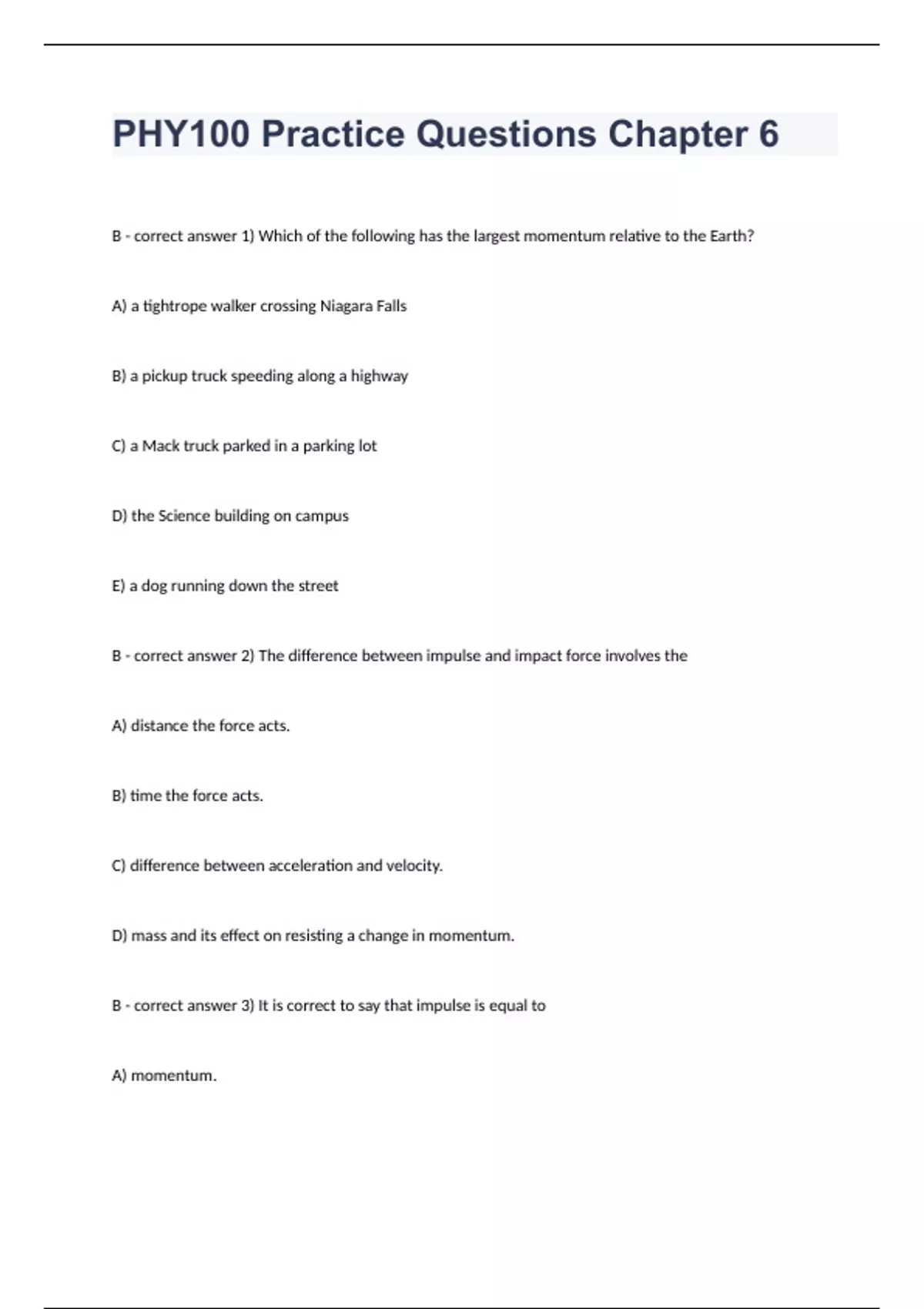 PHY100 Practice Questions Chapter 6

B - correct answer 1) Which of the following has the largest momentum relative to the Earth?

A) a tightrope walker crossing Niagara Falls

B) a pickup truck speeding along a highway

C) a Mack truck parked in a parking lot

D) the Science building on campus

E) a dog running down the street

B - correct answer 2) The difference between impulse and impact force involves the

A) distance the force acts.

B) time the force acts.

C) difference between acceleration and velocity.

D) mass and its effect on resisting a change in momentum.

B - correct answer 3) It is correct to say that impulse is equal to

A) momentum.